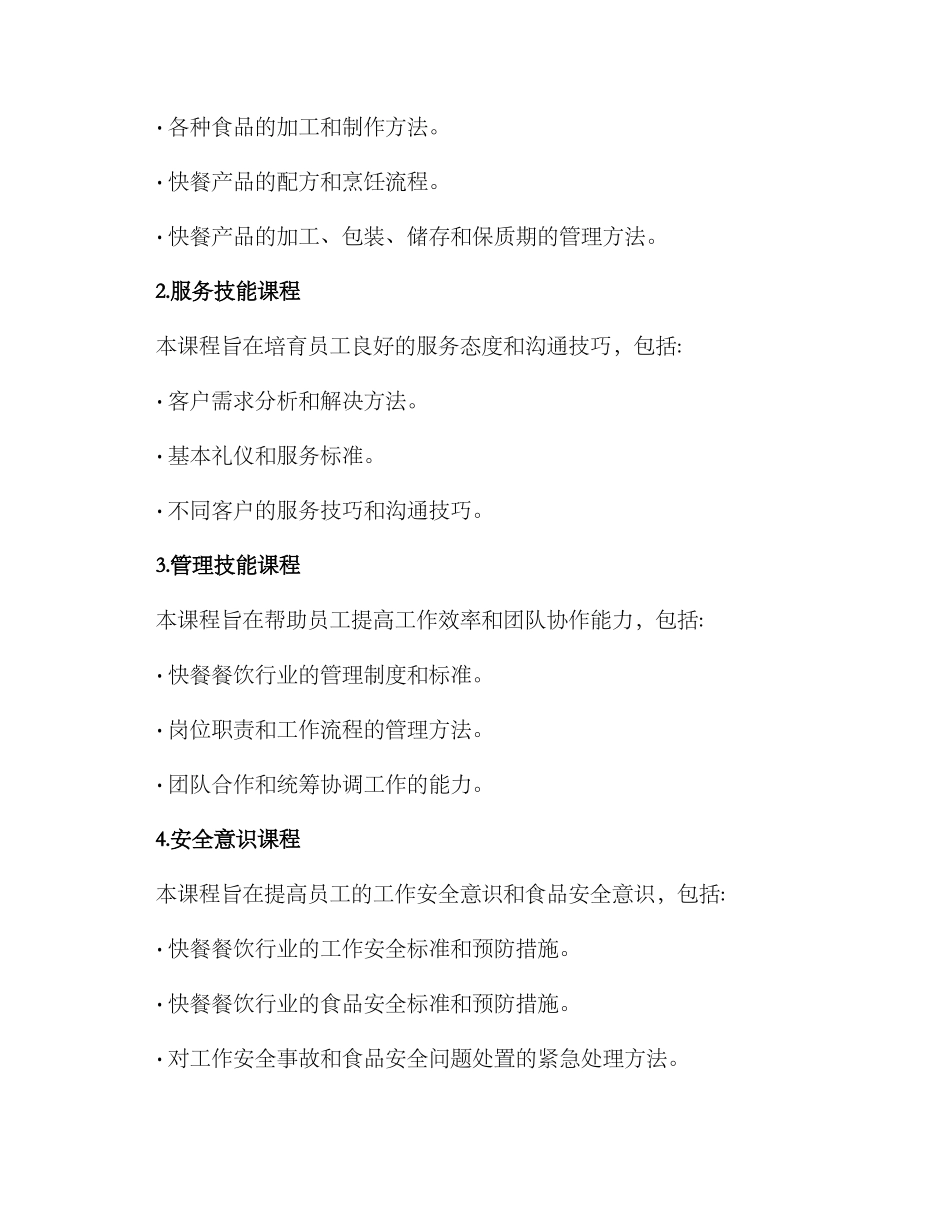 · 各种食品的加工和制作方法。

· 快餐产品的配方和烹饪流程。

· 快餐产品的加工、包装、储存和保质期的管理方法。

2.服务技能课程

本课程旨在培育员工良好的服务态度和沟通技巧，包括:

· 客户需求分析和解决方法。

· 基本礼仪和服务标准。

· 不同客户的服务技巧和沟通技巧。

3.管理技能课程

本课程旨在帮助员工提高工作效率和团队协作能力，包括:

· 快餐餐饮行业的管理制度和标准。

· 岗位职责和工作流程的管理方法。

· 团队合作和统筹协调工作的能力。

4.安全意识课程

本课程旨在提高员工的工作安全意识和食品安全意识，包括:

· 快餐餐饮行业的工作安全标准和预防措施。

· 快餐餐饮行业的食品安全标准和预防措施。

· 对工作安全事故和食品安全问题处置的紧急处理方法。